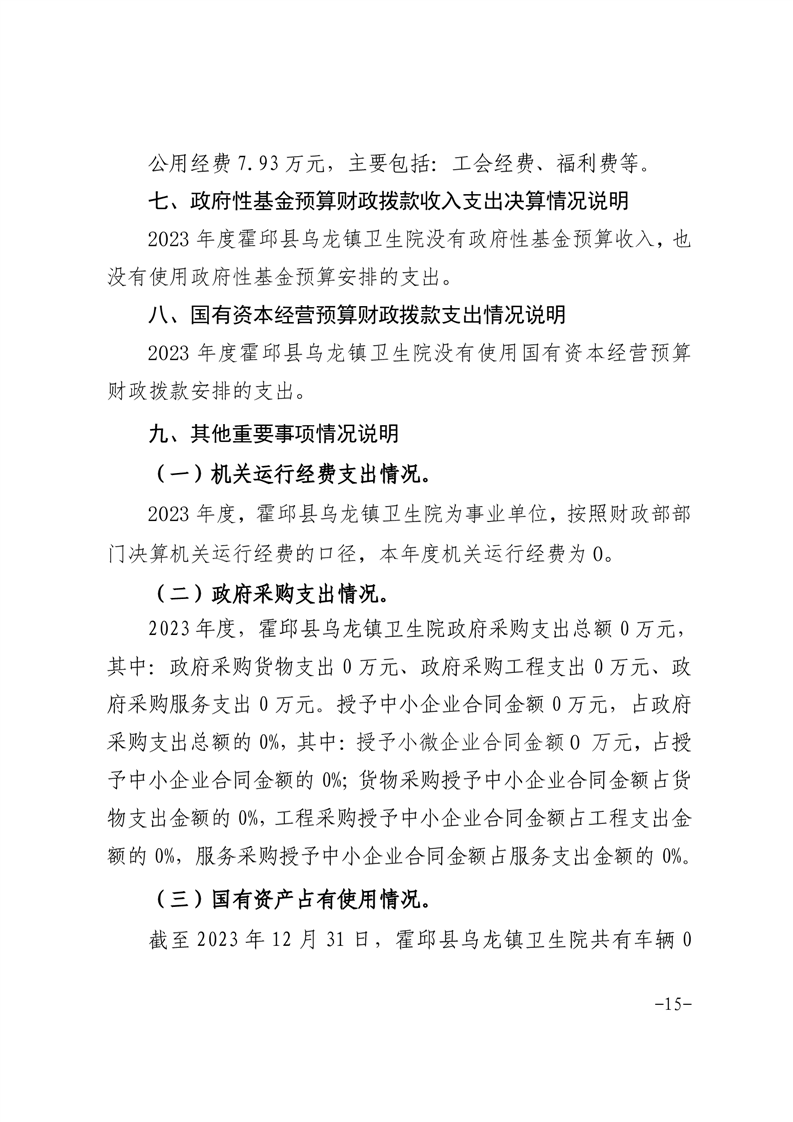 公用经费 7.93 万元，主要包括：工会经费、福利费等。

七、政府性基金预算财政拨款收入支出决算情况说明

2023 年度霍邱县乌龙镇卫生院没有政府性基金预算收入，也没有使用政府性基金预算安排的支出。

八、国有资本经营预算财政拨款支出情况说明

2023 年度霍邱县乌龙镇卫生院没有使用国有资本经营预算财政拨款安排的支出。

九、其他重要事项情况说明

（一）机关运行经费支出情况。

2023 年度，霍邱县乌龙镇卫生院为事业单位，按照财政部部门决算机关运行经费的口径，本年度机关运行经费为 0。

（二）政府采购支出情况。

2023 年度，霍邱县乌龙镇卫生院政府采购支出总额 0 万元，其中：政府采购货物支出 0 万元、政府采购工程支出 0 万元、政府采购服务支出 0 万元。授予中小企业合同金额 0 万元，占政府采购支出总额的 0%，其中：授予小微企业合同金额 0 万元，占授予中小企业合同金额的 0%；货物采购授予中小企业合同金额占货物支出金额的 0%，工程采购授予中小企业合同金额占工程支出金额的 0%，服务采购授予中小企业合同金额占服务支出金额的 0%。

（三）国有资产占有使用情况。

截至 2023 年 12 月 31 日，霍邱县乌龙镇卫生院共有车辆 0

-15-